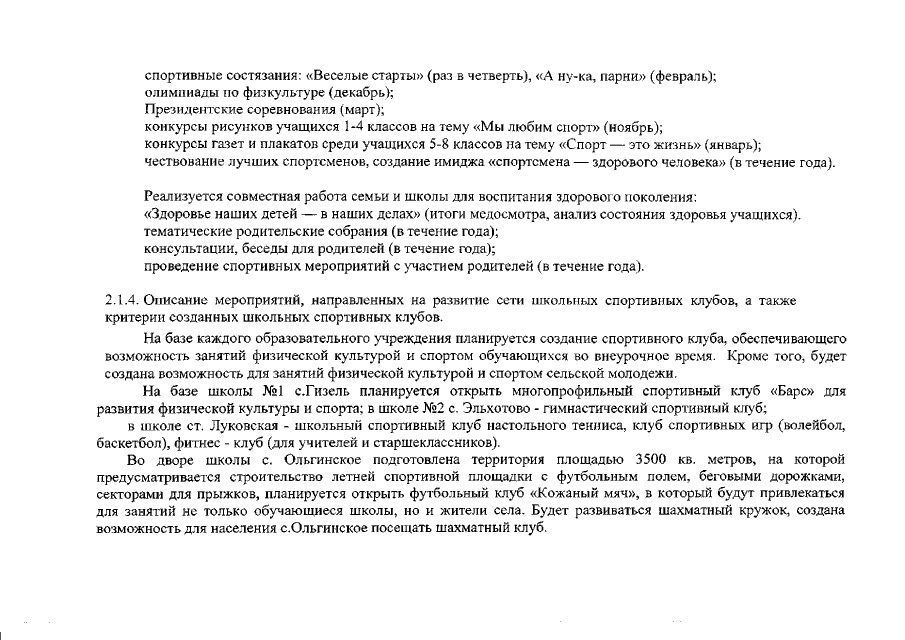 спортивные состязания: «Веселые старты» (раз в четверть), «А ну-ка, парни» (февраль);
олимпиады по физкультуре (декабрь);
Президентские соревнования (март);
конкурсы рисунков учащихся 1-4 классов на тему «Мы любим спорт» (ноябрь);
конкурсы газет и плакатов среди учащихся 5-8 классов на тему «Спорт — это жизнь» (январь);
чествование лучших спортсменов, создание имиджа «спортсмена — здорового человека» (в течение года).

Реализуется совместная работа семьи и школы для воспитания здорового поколения:
«Здоровье наших детей — в наших делах» (итоги медосмотра, анализ состояния здоровья учащихся).
тематические родительские собрания (в течение года);
консультации, беседы для родителей (в течение года);
проведение спортивных мероприятий с участием родителей (в течение года).

2.1.4. Описание мероприятий, направленных на развитие сети школьных спортивных клубов, а также критерии созданных школьных спортивных клубов.

На базе каждого образовательного учреждения планируется создание спортивного клуба, обеспечивающего возможность занятий физической культурой и спортом обучающихся во внеурочное время. Кроме того, будет создана возможность для занятий физической культурой и спортом сельской молодежи.

На базе школы №1 с.Гизель планируется открыть многопрофильный спортивный клуб «Барс» для развития физической культуры и спорта; в школе №2 с. Эльхотово - гимнастический спортивный клуб;

в школе ст. Луковская - школьный спортивный клуб настольного тенниса, клуб спортивных игр (волейбол, баскетбол), фитнес - клуб (для учителей и старшеклассников).

Во дворе школы с. Ольгинское подготовлена территория площадью 3500 кв. метров, на которой предусматривается строительство летней спортивной площадки с футбольным полем, беговыми дорожками, секторами для прыжков, планируется открыть футбольный клуб «Кожаный мяч», в который будут привлекаться для занятий не только обучающиеся школы, но и жители села. Будет развиваться шахматный кружок, создана возможность для населения с.Ольгинское посещать шахматный клуб.